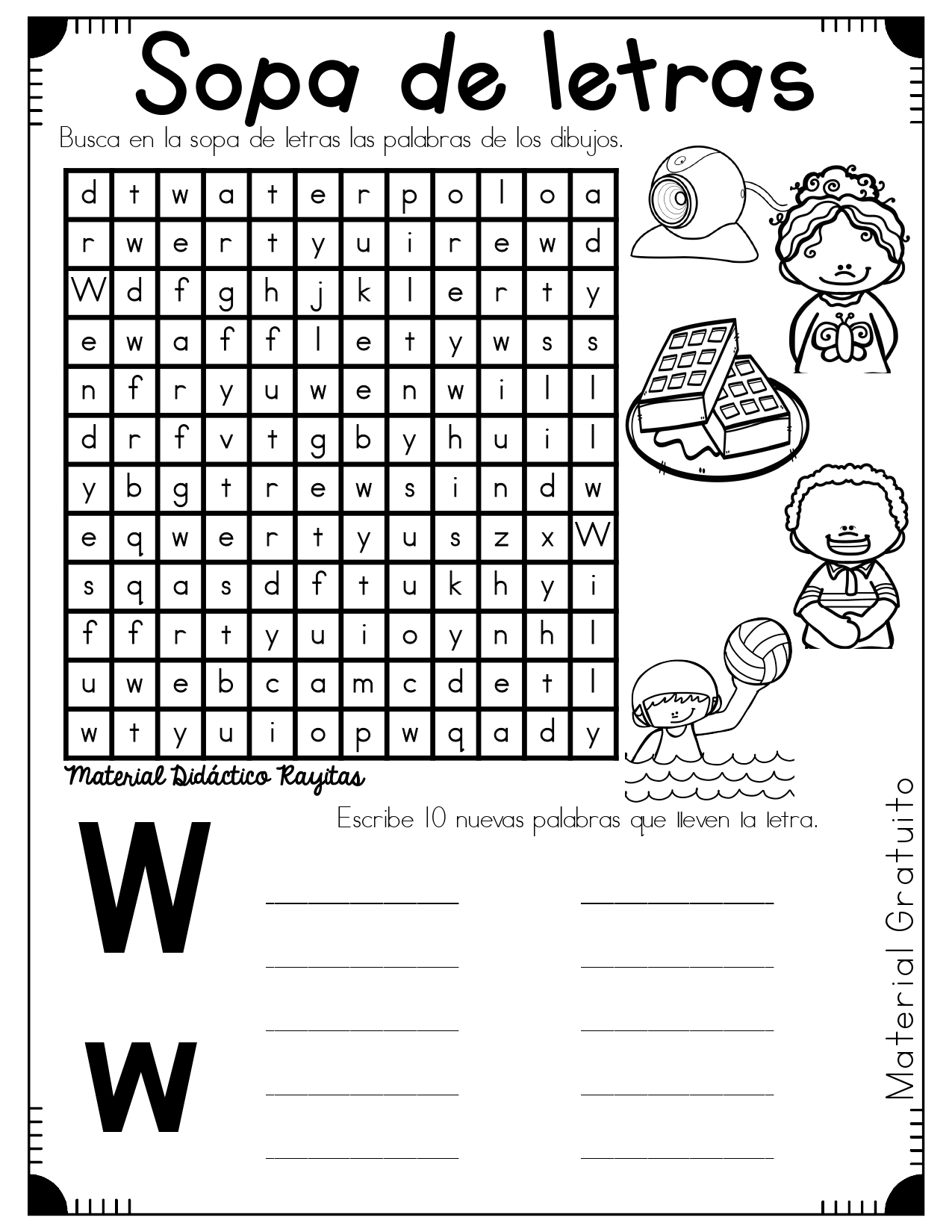 Sopa de letras

Busca en la sopa de letras las palabras de los dibujos.

| d | t | w | a | t | e | r | p | o | l | o | a |
|---|---|---|---|---|---|---|---|---|---|---|---|
| r | w | e | r | t | y | u | i | r | e | w | d |
| W | d | f | g | h | j | k | l | e | r | t | y |
| e | w | a | f | f | l | e | t | y | w | s | s |
| n | f | r | y | u | w | e | n | w | i | l | l |
| d | r | f | v | t | g | b | y | h | u | i | l |
| y | b | g | t | r | e | w | s | i | n | d | w |
| e | q | w | e | r | t | y | u | s | z | x | W |
| s | q | a | s | d | f | t | u | k | h | y | i |
| f | f | r | t | y | u | i | o | y | n | h | l |
| u | w | e | b | c | a | m | c | d | e | t | l |
| w | t | y | u | i | o | p | w | q | a | d | y |

Material Didáctico Rayitas

Escribe 10 nuevas palabras que lleven la letra.

W

w

Material Gratuito